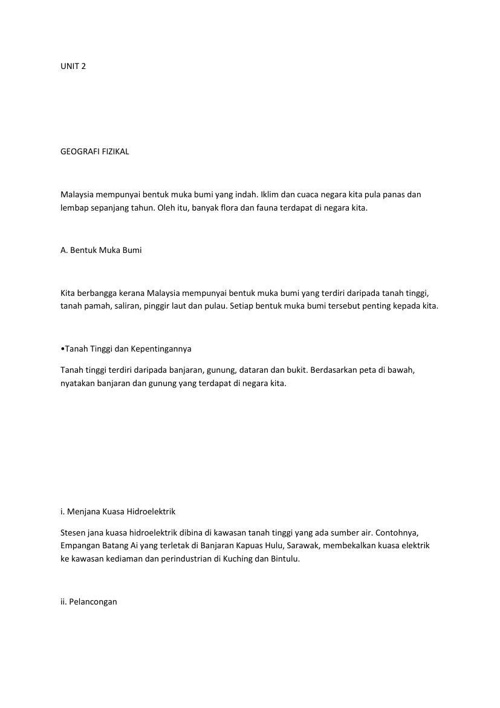 UNIT 2

GEOGRAFI FIZIKAL

Malaysia mempunyai bentuk muka bumi yang indah. Iklim dan cuaca negara kita pula panas dan lembap sepanjang tahun. Oleh itu, banyak flora dan fauna terdapat di negara kita.

A. Bentuk Muka Bumi

Kita berbangga kerana Malaysia mempunyai bentuk muka bumi yang terdiri daripada tanah tinggi, tanah pamah, saliran, pinggir laut dan pulau. Setiap bentuk muka bumi tersebut penting kepada kita.

•Tanah Tinggi dan Kepentingannya

Tanah tinggi terdiri daripada banjaran, gunung, dataran dan bukit. Berdasarkan peta di bawah, nyatakan banjaran dan gunung yang terdapat di negara kita.

i. Menjana Kuasa Hidroelektrik

Stesen jana kuasa hidroelektrik dibina di kawasan tanah tinggi yang ada sumber air. Contohnya, Empangan Batang Ai yang terletak di Banjaran Kapuas Hulu, Sarawak, membekalkan kuasa elektrik ke kawasan kediaman dan perindustrian di Kuching dan Bintulu.

ii. Pelancongan